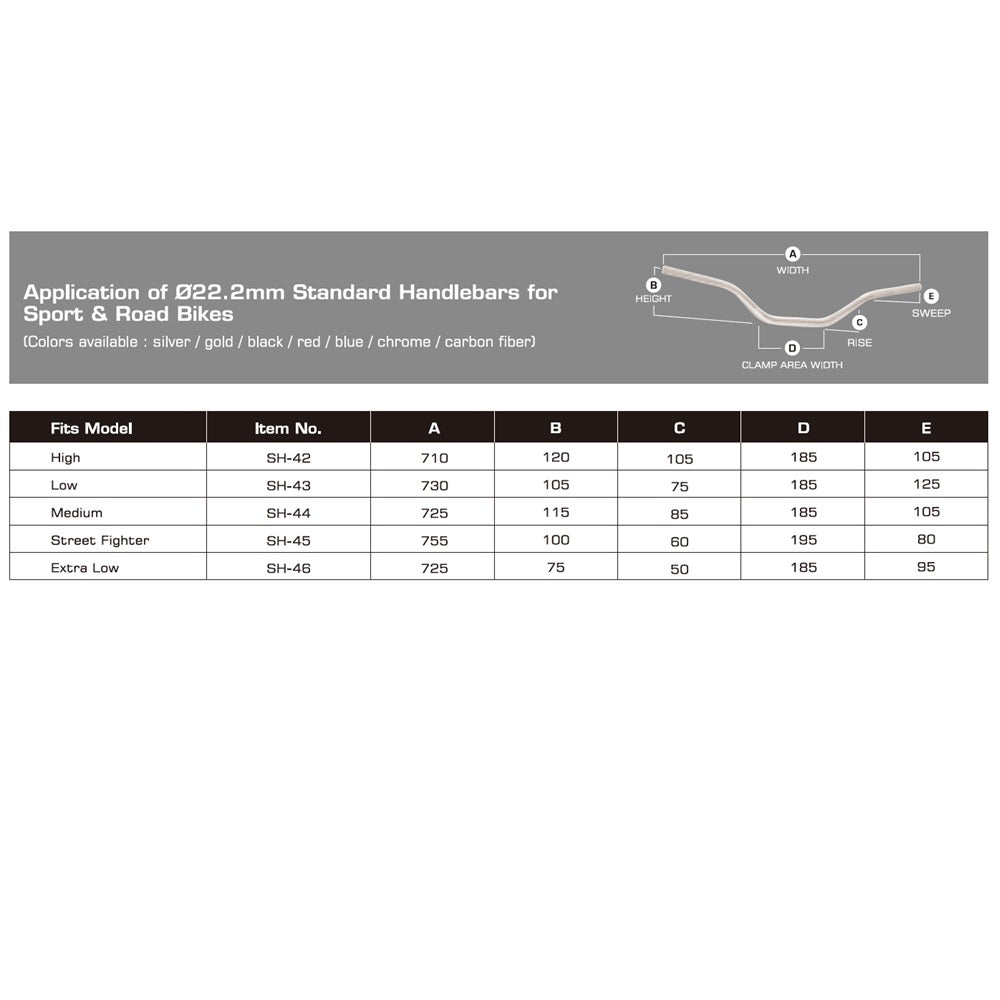 Application of Ø22.2mm Standard Handlebars for Sport & Road Bikes
(Colors available : silver / gold / black / red / blue / chrome / carbon fiber)

A
WIDTH
B
HEIGHT
E
SWEEP
C
RISE
D
CLAMP AREA WIDTH

| Fits Model | Item No. | A | B | C | D | E |
|---|---|---|---|---|---|---|
| High | SH-42 | 710 | 120 | 105 | 185 | 105 |
| Low | SH-43 | 730 | 105 | 75 | 185 | 125 |
| Medium | SH-44 | 725 | 115 | 85 | 185 | 105 |
| Street Fighter | SH-45 | 755 | 100 | 60 | 195 | 80 |
| Extra Low | SH-46 | 725 | 75 | 50 | 185 | 95 |